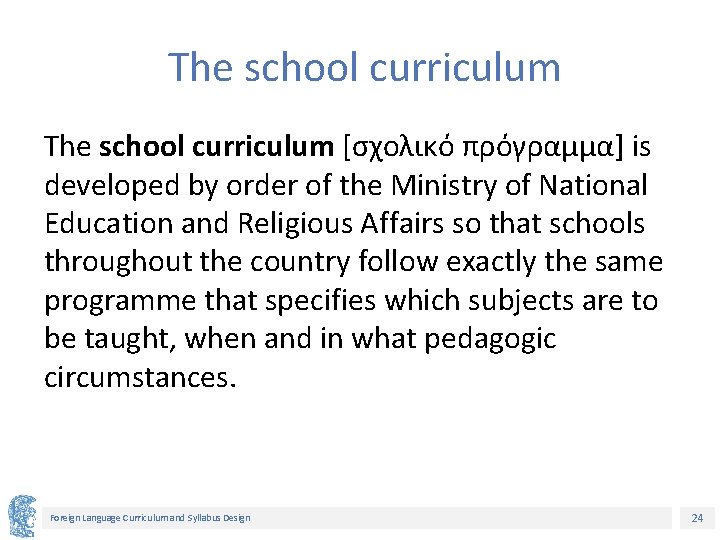 The school curriculum

The school curriculum [σχολικό πρόγραμμα] is developed by order of the Ministry of National Education and Religious Affairs so that schools throughout the country follow exactly the same programme that specifies which subjects are to be taught, when and in what pedagogic circumstances.

Foreign Language Curriculum and Syllabus Design

24